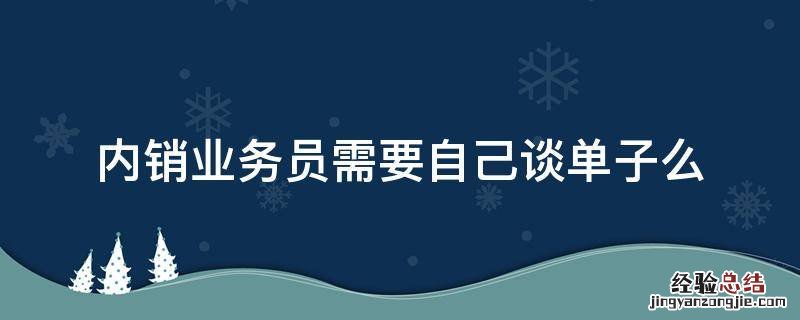 内销业务员需要自己谈单子么

经验总结
jingyanzongjie.com